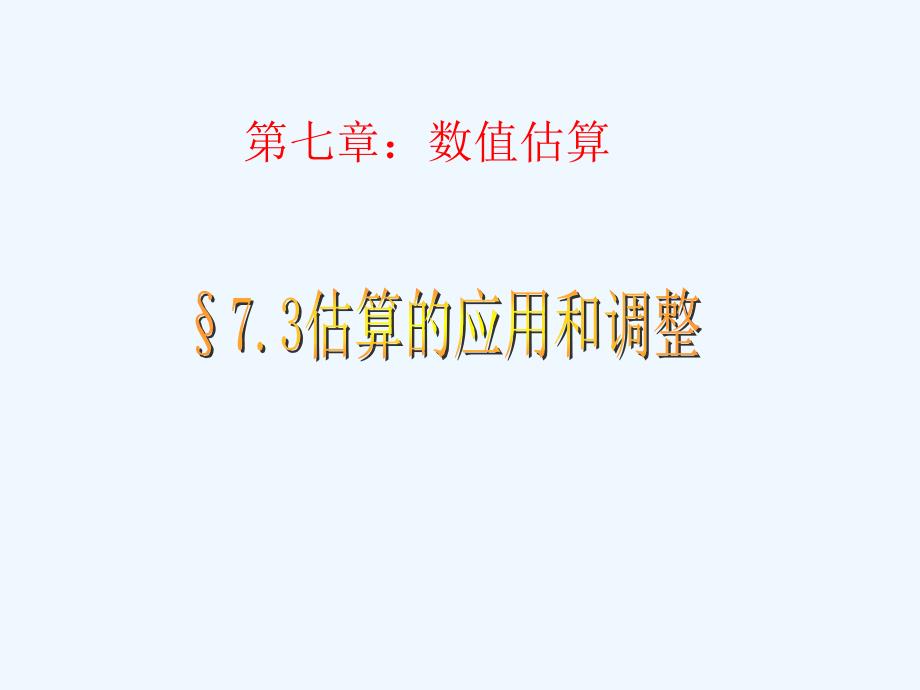 第七章：数值估算

§7.3估算的应用和调整